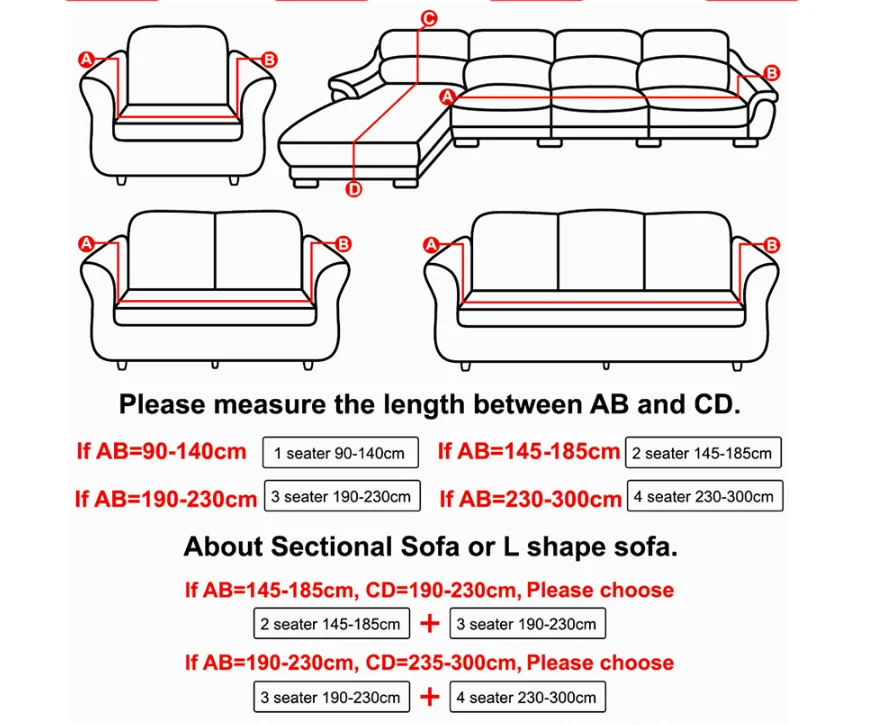 A B C A B D A B A B

Please measure the length between AB and CD.

If AB=90-140cm 1 seater 90-140cm If AB=145-185cm 2 seater 145-185cm

If AB=190-230cm 3 seater 190-230cm If AB=230-300cm 4 seater 230-300cm

About Sectional Sofa or L shape sofa.

If AB=145-185cm, CD=190-230cm, Please choose

2 seater 145-185cm + 3 seater 190-230cm

If AB=190-230cm, CD=235-300cm, Please choose

3 seater 190-230cm + 4 seater 230-300cm